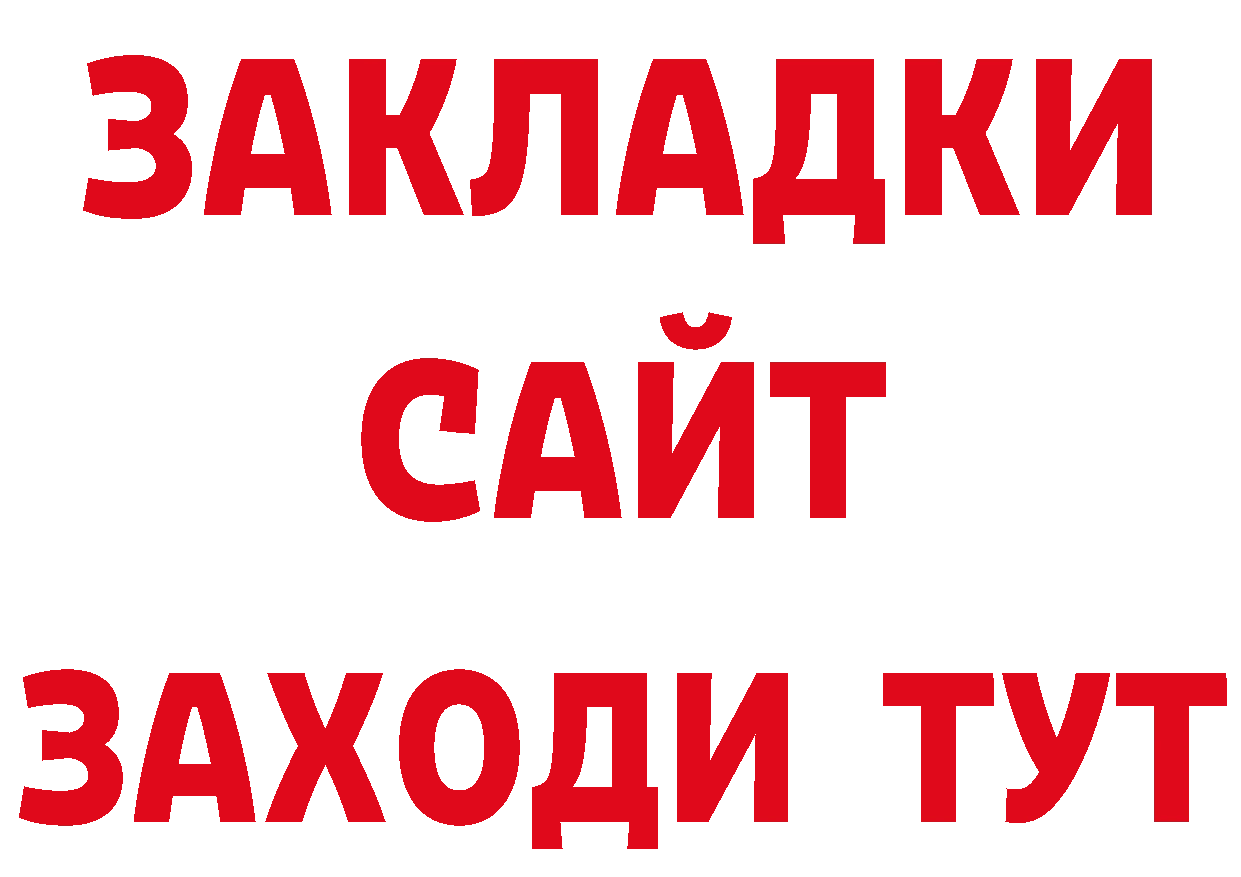 ЗАКЛАДКИ
САЙТ
ЗАХОДИ ТУТ